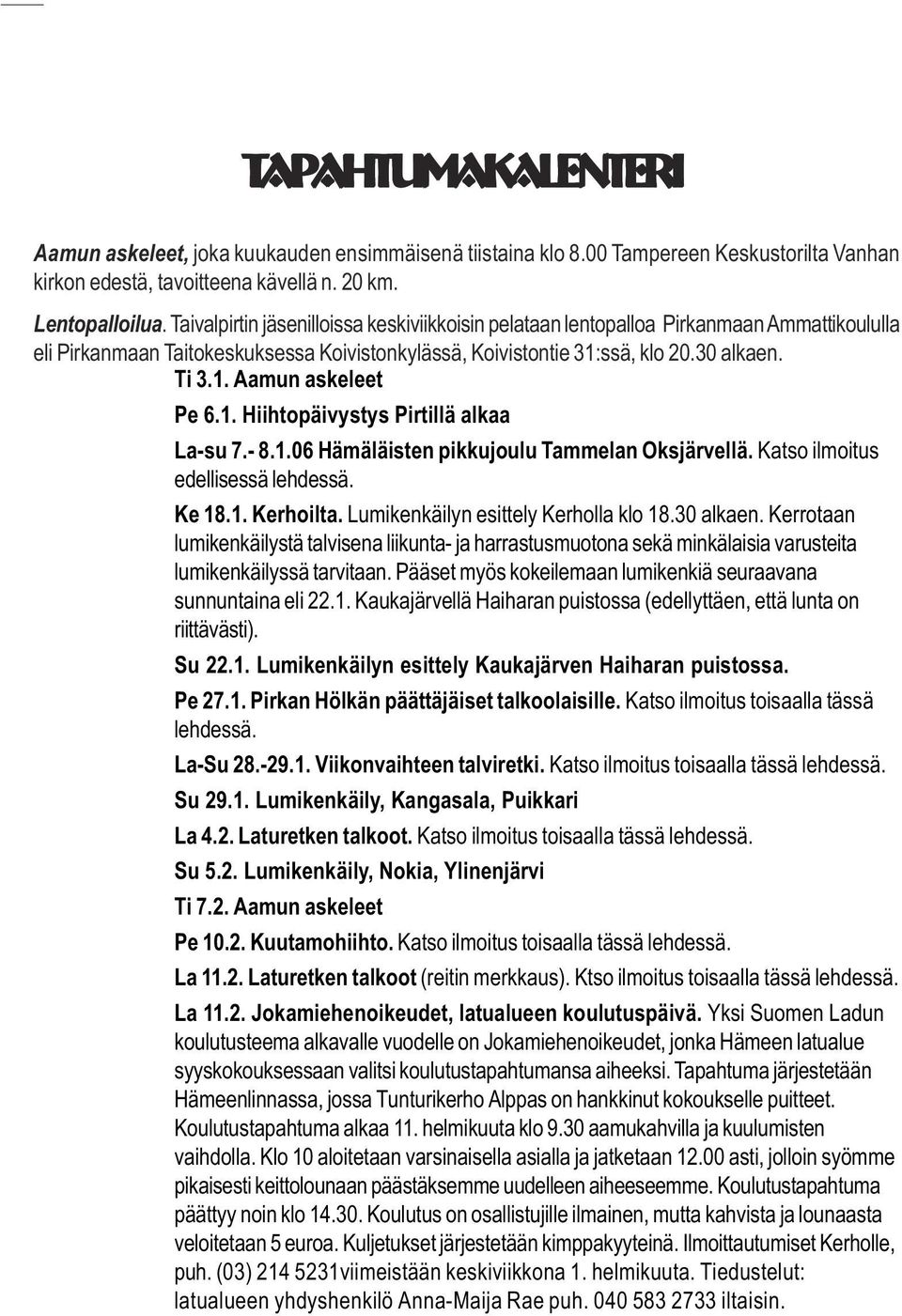 TAPAHTUMAKALENTERI

Aamun askeleet, joka kuukauden ensimmäisenä tiistaina klo 8.00 Tampereen Keskustorilta Vanhan kirkon edestä, tavoitteena kävellä n. 20 km.

Lentopalloilua. Taivalpirtin jäsenilloissa keskiviikkoisin pelataan lentopalloa Pirkanmaan Ammattikoululla eli Pirkanmaan Taitokeskuksessa Koivistonkylässä, Koivistontie 31:ssä, klo 20.30 alkaen.

Ti 3.1. Aamun askeleet

Pe 6.1. Hiihtopäivystys Pirtillä alkaa

La-su 7.- 8.1.06 Hämäläisten pikkujoulu Tammelan Oksjärvellä. Katso ilmoitus edellisessä lehdessä.

Ke 18.1. Kerhoilta. Lumikenkäilyn esittely Kerholla klo 18.30 alkaen. Kerrotaan lumikenkäilystä talvisena liikunta- ja harrastusmuotona sekä minkälaisia varusteita lumikenkäilyssä tarvitaan. Pääset myös kokeilemaan lumikenkiä seuraavana sunnuntaina eli 22.1. Kaukajärvellä Haiharan puistossa (edellyttäen, että lunta on riittävästi).

Su 22.1. Lumikenkäilyn esittely Kaukajärven Haiharan puistossa.

Pe 27.1. Pirkan Hölkän päättäjäiset talkoolaisille. Katso ilmoitus toisaalla tässä lehdessä.

La-Su 28.-29.1. Viikonvaihteen talviretki. Katso ilmoitus toisaalla tässä lehdessä.

Su 29.1. Lumikenkäily, Kangasala, Puikkari

La 4.2. Laturetken talkoot. Katso ilmoitus toisaalla tässä lehdessä.

Su 5.2. Lumikenkäily, Nokia, Ylinenjärvi

Ti 7.2. Aamun askeleet

Pe 10.2. Kuutamohiihto. Katso ilmoitus toisaalla tässä lehdessä.

La 11.2. Laturetken talkoot (reitin merkkaus). Ktso ilmoitus toisaalla tässä lehdessä.

La 11.2. Jokamiehenoikeudet, latualueen koulutuspäivä. Yksi Suomen Ladun koulutusteema alkavalle vuodelle on Jokamiehenoikeudet, jonka Hämeen latualue syyskokouksessaan valitsi koulutustapahtumansa aiheeksi. Tapahtuma järjestetään Hämeenlinnassa, jossa Tunturikerho Alppas on hankkinut kokoukselle puitteet. Koulutustapahtuma alkaa 11. helmikuuta klo 9.30 aamukahvilla ja kuulumisten vaihdolla. Klo 10 aloitetaan varsinaisella asialla ja jatketaan 12.00 asti, jolloin syömme pikaisesti keittolounaan päästäksemme uudelleen aiheeseemme. Koulutustapahtuma päättyy noin klo 14.30. Koulutus on osallistujille ilmainen, mutta kahvista ja lounaasta veloitetaan 5 euroa. Kuljetukset järjestetään kimppakyyteinä. Ilmoittautumiset Kerholle, puh. (03) 214 5231viimeistään keskiviikkona 1. helmikuuta. Tiedustelut: latualueen yhdyshenkilö Anna-Maija Rae puh. 040 583 2733 iltaisin.